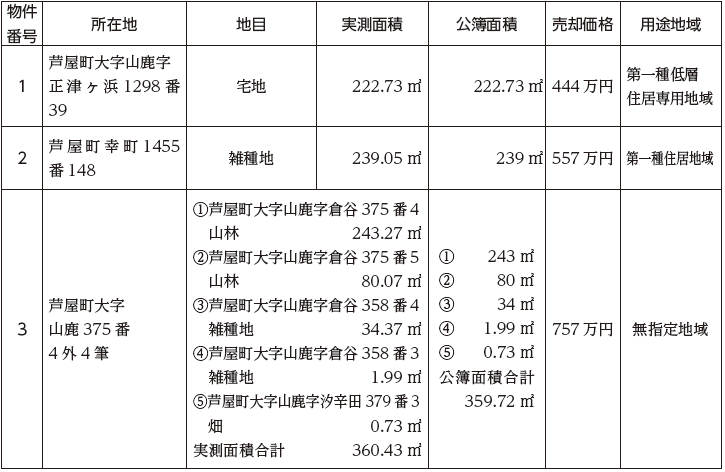 | 物件番号 | 所在地 | 地目 | 実測面積 | 公簿面積 | 売却価格 | 用途地域 |
|---|---|---|---|---|---|---|
| 1 | 芦屋町大字山鹿字正津ヶ浜1298番39 | 宅地 | 222.73㎡ | 222.73㎡ | 444万円 | 第一種低層住居専用地域 |
| 2 | 芦屋町幸町1455番148 | 雑種地 | 239.05㎡ | 239㎡ | 557万円 | 第一種住居地域 |
| 3 | 芦屋町大字山鹿375番4外4筆 | ①芦屋町大字山鹿字倉谷375番4 山林 243.27㎡ ②芦屋町大字山鹿字倉谷375番5 山林 80.07㎡ ③芦屋町大字山鹿字倉谷358番4 雑種地 34.37㎡ ④芦屋町大字山鹿字倉谷358番3 雑種地 1.99㎡ ⑤芦屋町大字山鹿字汐辛田379番3 畑 0.73㎡ 実測面積合計 360.43㎡ | | ① 243㎡ ② 80㎡ ③ 34㎡ ④ 1.99㎡ ⑤ 0.73㎡ 公簿面積合計 359.72㎡ | 757万円 | 無指定地域 |